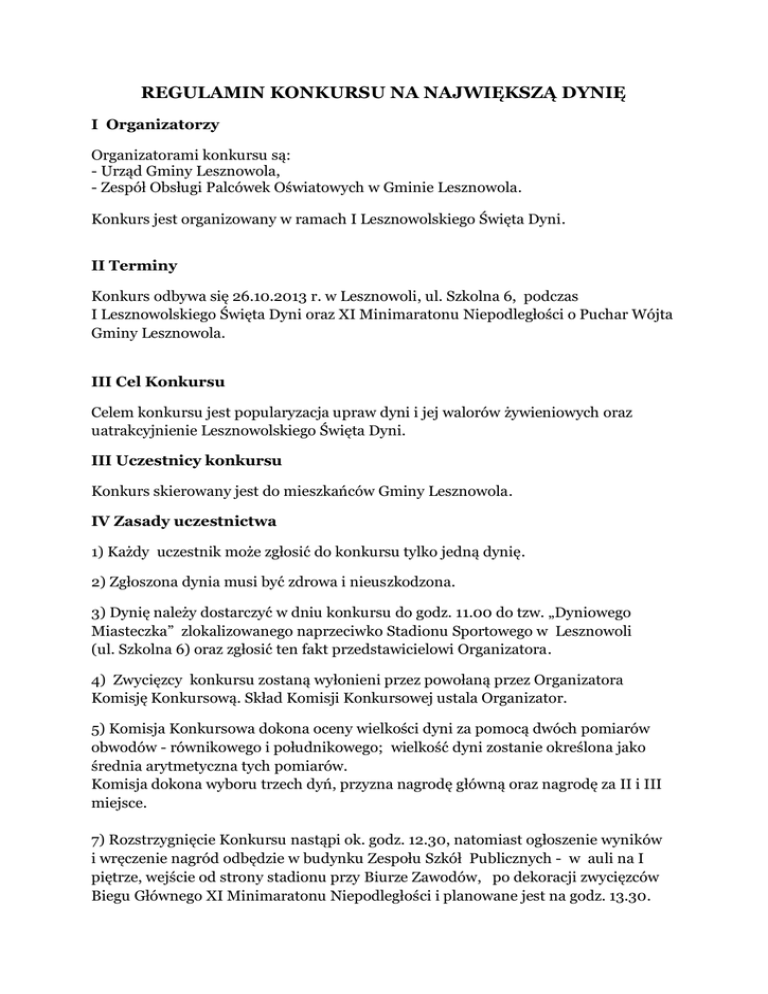 REGULAMIN KONKURSU NA NAJWIĘKSZĄ DYNIĘ

I Organizatorzy

Organizatorami konkursu są:
- Urząd Gminy Lesznowola,
- Zespół Obsługi Palcówek Oświatowych w Gminie Lesznowola.

Konkurs jest organizowany w ramach I Lesznowolskiego Święta Dyni.

II Terminy

Konkurs odbywa się 26.10.2013 r. w Lesznowoli, ul. Szkolna 6, podczas I Lesznowolskiego Święta Dyni oraz XI Minimaratonu Niepodległości o Puchar Wójta Gminy Lesznowola.

III Cel Konkursu

Celem konkursu jest popularyzacja upraw dyni i jej walorów żywieniowych oraz uatrakcyjnienie Lesznowolskiego Święta Dyni.

III Uczestnicy konkursu

Konkurs skierowany jest do mieszkańców Gminy Lesznowola.

IV Zasady uczestnictwa

1) Każdy uczestnik może zgłosić do konkursu tylko jedną dynię.

2) Zgłoszona dynia musi być zdrowa i nieuszkodzona.

3) Dynię należy dostarczyć w dniu konkursu do godz. 11.00 do tzw. „Dyniowego Miasteczka" zlokalizowanego naprzeciwko Stadionu Sportowego w Lesznowoli (ul. Szkolna 6) oraz zgłosić ten fakt przedstawicielowi Organizatora.

4) Zwycięzcy konkursu zostaną wyłonieni przez powołaną przez Organizatora Komisję Konkursową. Skład Komisji Konkursowej ustala Organizator.

5) Komisja Konkursowa dokona oceny wielkości dyni za pomocą dwóch pomiarów obwodów - równikowego i południkowego; wielkość dyni zostanie określona jako średnia arytmetyczna tych pomiarów.
Komisja dokona wyboru trzech dyń, przyzna nagrodę główną oraz nagrodę za II i III miejsce.

7) Rozstrzygnięcie Konkursu nastąpi ok. godz. 12.30, natomiast ogłoszenie wyników i wręczenie nagród odbędzie w budynku Zespołu Szkół Publicznych - w auli na I piętrze, wejście od strony stadionu przy Biurze Zawodów, po dekoracji zwycięzców Biegu Głównego XI Minimaratonu Niepodległości i planowane jest na godz. 13.30.